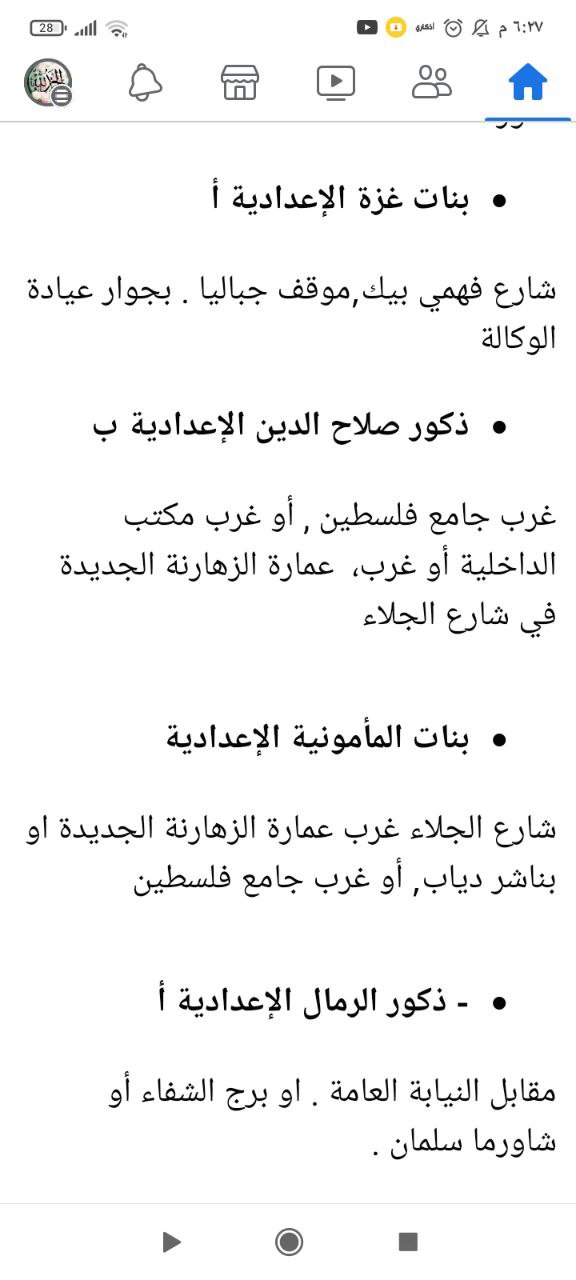 ٦:٢٧ م
28

• بنات غزة الإعدادية أ

شارع فهمي بيك,موقف جباليا . بجوار عيادة الوكالة

• ذكور صلاح الدين الإعدادية ب

غرب جامع فلسطين , أو غرب مكتب الداخلية أو غرب، عمارة الزهارنة الجديدة في شارع الجلاء

• بنات المأمونية الإعدادية

شارع الجلاء غرب عمارة الزهارنة الجديدة او بناشر دياب, أو غرب جامع فلسطين

• - ذكور الرمال الإعدادية أ

مقابل النيابة العامة . او برج الشفاء أو شاورما سلمان .